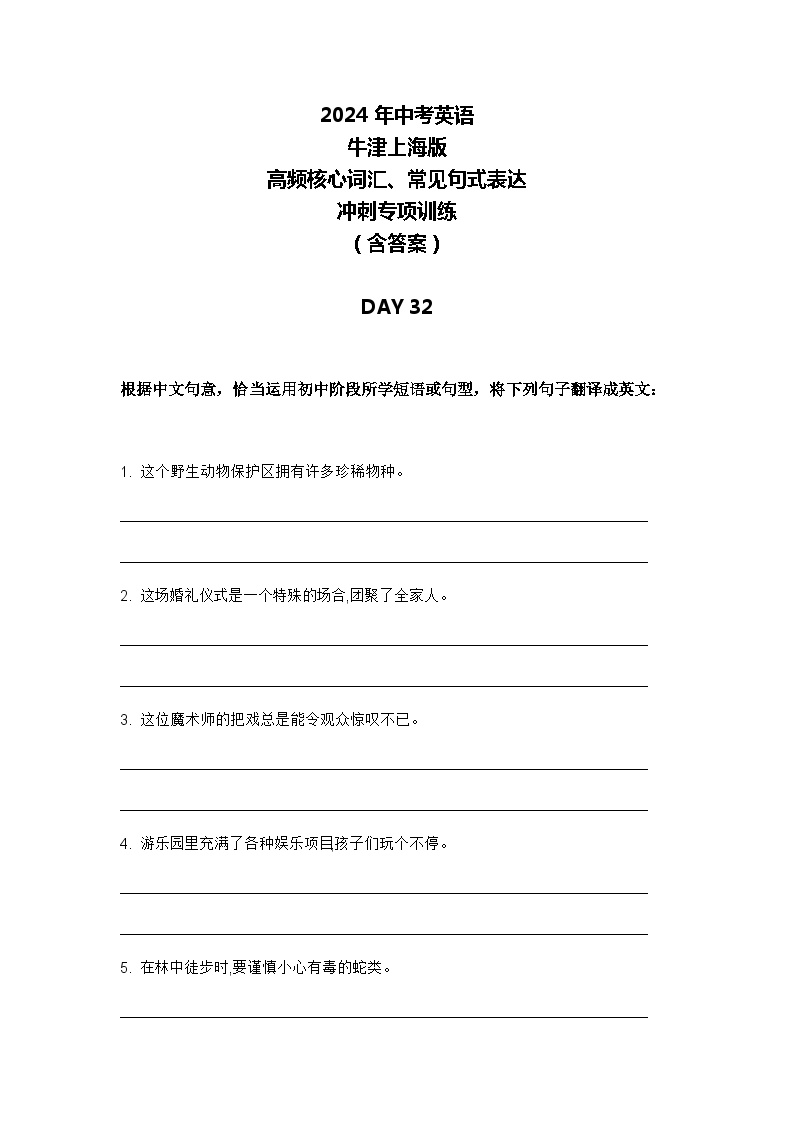 2024 年中考英语
牛津上海版
高频核心词汇、常见句式表达
冲刺专项训练
（含答案）

DAY 32

根据中文句意，恰当运用初中阶段所学短语或句型，将下列句子翻译成英文：

1. 这个野生动物保护区拥有许多珍稀物种。

2. 这场婚礼仪式是一个特殊的场合,团聚了全家人。

3. 这位魔术师的把戏总是能令观众惊叹不已。

4. 游乐园里充满了各种娱乐项目孩子们玩个不停。

5. 在林中徒步时,要谨慎小心有毒的蛇类。